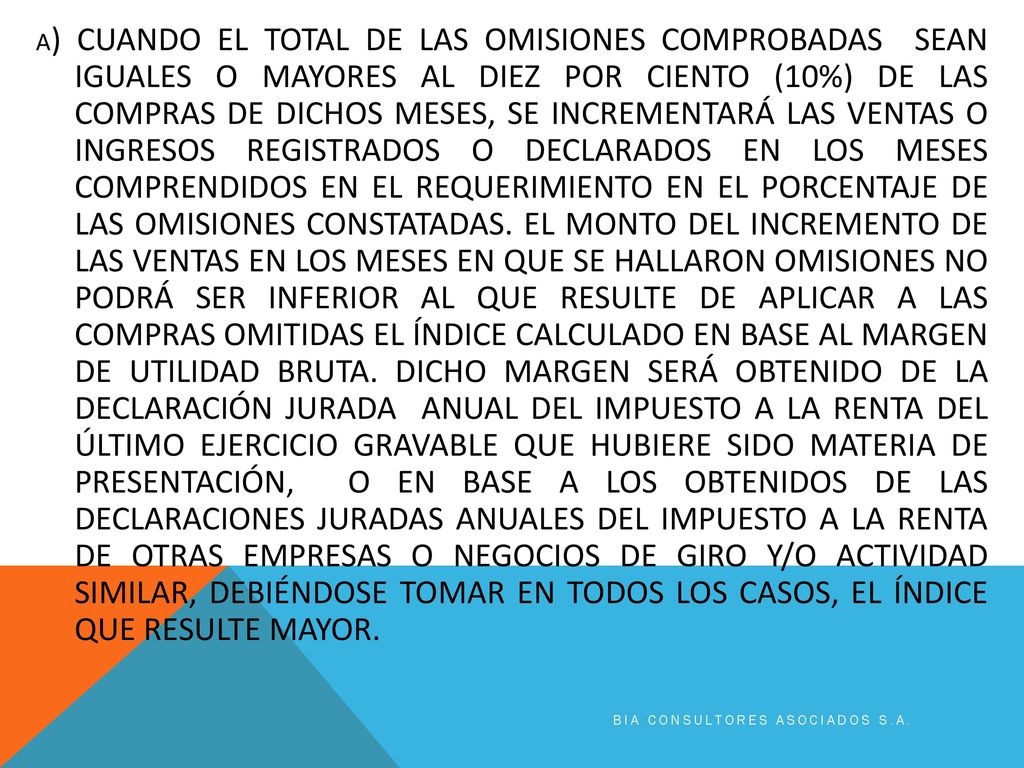 A) CUANDO EL TOTAL DE LAS OMISIONES COMPROBADAS SEAN IGUALES O MAYORES AL DIEZ POR CIENTO (10%) DE LAS COMPRAS DE DICHOS MESES, SE INCREMENTARÁ LAS VENTAS O INGRESOS REGISTRADOS O DECLARADOS EN LOS MESES COMPRENDIDOS EN EL REQUERIMIENTO EN EL PORCENTAJE DE LAS OMISIONES CONSTATADAS. EL MONTO DEL INCREMENTO DE LAS VENTAS EN LOS MESES EN QUE SE HALLARON OMISIONES NO PODRÁ SER INFERIOR AL QUE RESULTE DE APLICAR A LAS COMPRAS OMITIDAS EL ÍNDICE CALCULADO EN BASE AL MARGEN DE UTILIDAD BRUTA. DICHO MARGEN SERÁ OBTENIDO DE LA DECLARACIÓN JURADA ANUAL DEL IMPUESTO A LA RENTA DEL ÚLTIMO EJERCICIO GRAVABLE QUE HUBIERE SIDO MATERIA DE PRESENTACIÓN, O EN BASE A LOS OBTENIDOS DE LAS DECLARACIONES JURADAS ANUALES DEL IMPUESTO A LA RENTA DE OTRAS EMPRESAS O NEGOCIOS DE GIRO Y/O ACTIVIDAD SIMILAR, DEBIÉNDOSE TOMAR EN TODOS LOS CASOS, EL ÍNDICE QUE RESULTE MAYOR.

BIA CONSULTORES ASOCIADOS S.A.